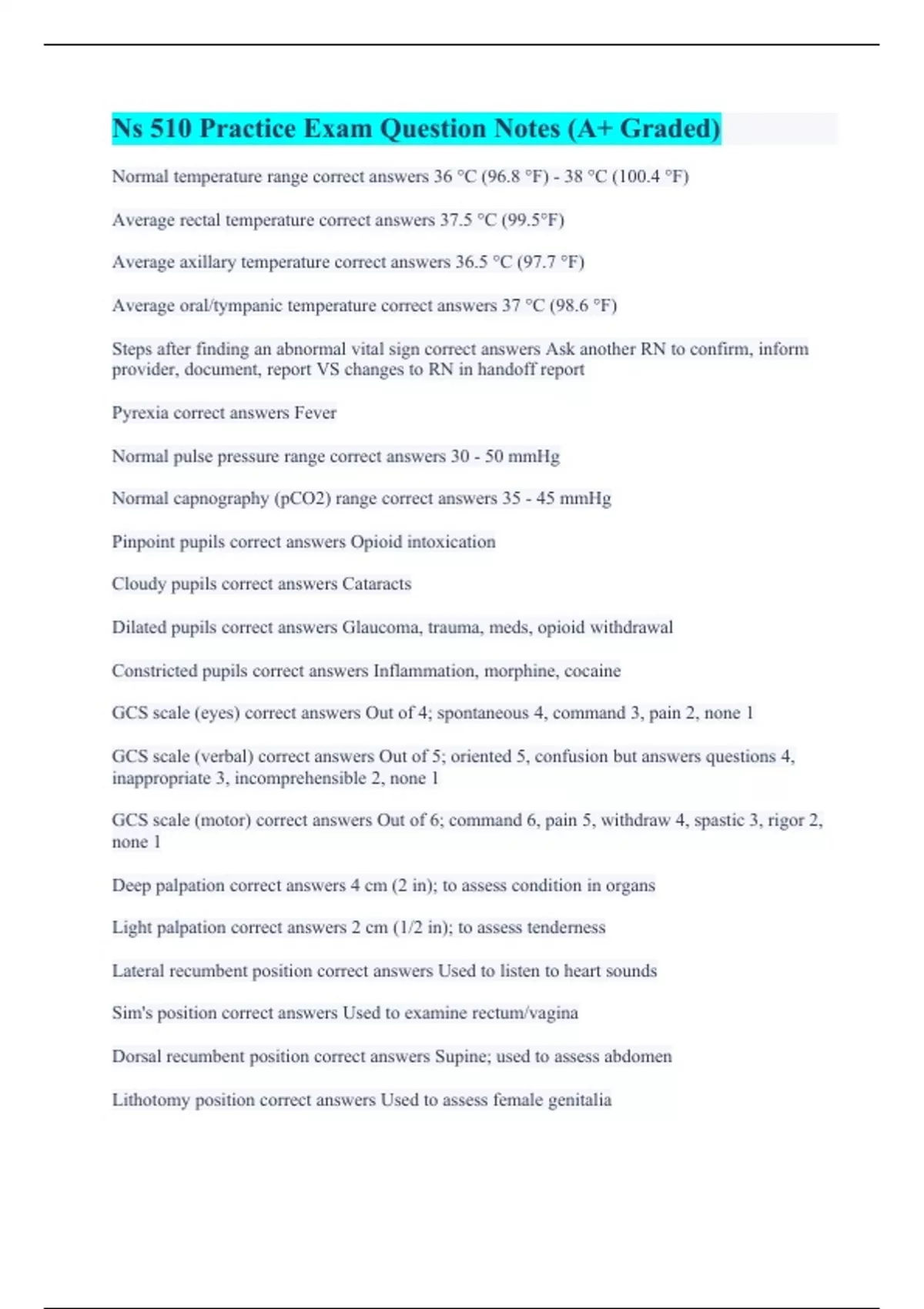 Ns 510 Practice Exam Question Notes (A+ Graded)

Normal temperature range correct answers 36 °C (96.8 °F) - 38 °C (100.4 °F)

Average rectal temperature correct answers 37.5 °C (99.5°F)

Average axillary temperature correct answers 36.5 °C (97.7 °F)

Average oral/tympanic temperature correct answers 37 °C (98.6 °F)

Steps after finding an abnormal vital sign correct answers Ask another RN to confirm, inform provider, document, report VS changes to RN in handoff report

Pyrexia correct answers Fever

Normal pulse pressure range correct answers 30 - 50 mmHg

Normal capnography (pCO2) range correct answers 35 - 45 mmHg

Pinpoint pupils correct answers Opioid intoxication

Cloudy pupils correct answers Cataracts

Dilated pupils correct answers Glaucoma, trauma, meds, opioid withdrawal

Constricted pupils correct answers Inflammation, morphine, cocaine

GCS scale (eyes) correct answers Out of 4; spontaneous 4, command 3, pain 2, none 1

GCS scale (verbal) correct answers Out of 5; oriented 5, confusion but answers questions 4, inappropriate 3, incomprehensible 2, none 1

GCS scale (motor) correct answers Out of 6; command 6, pain 5, withdraw 4, spastic 3, rigor 2, none 1

Deep palpation correct answers 4 cm (2 in); to assess condition in organs

Light palpation correct answers 2 cm (1/2 in); to assess tenderness

Lateral recumbent position correct answers Used to listen to heart sounds

Sim's position correct answers Used to examine rectum/vagina

Dorsal recumbent position correct answers Supine; used to assess abdomen

Lithotomy position correct answers Used to assess female genitalia